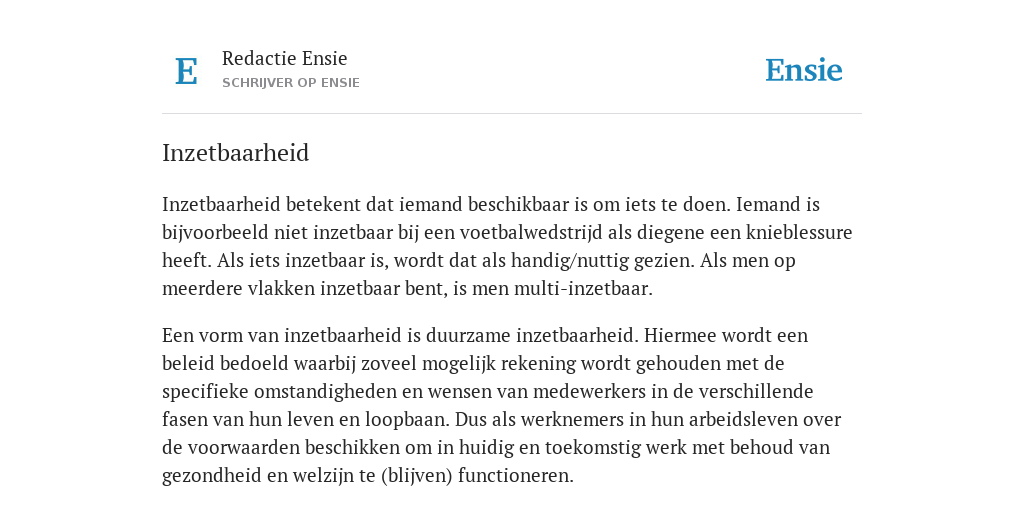 E

Redactie Ensie
SCHRIJVER OP ENSIE

Ensie

Inzetbaarheid

Inzetbaarheid betekent dat iemand beschikbaar is om iets te doen. Iemand is bijvoorbeeld niet inzetbaar bij een voetbalwedstrijd als diegene een knieblessure heeft. Als iets inzetbaar is, wordt dat als handig/nuttig gezien. Als men op meerdere vlakken inzetbaar bent, is men multi-inzetbaar.

Een vorm van inzetbaarheid is duurzame inzetbaarheid. Hiermee wordt een beleid bedoeld waarbij zoveel mogelijk rekening wordt gehouden met de specifieke omstandigheden en wensen van medewerkers in de verschillende fasen van hun leven en loopbaan. Dus als werknemers in hun arbeidsleven over de voorwaarden beschikken om in huidig en toekomstig werk met behoud van gezondheid en welzijn te (blijven) functioneren.